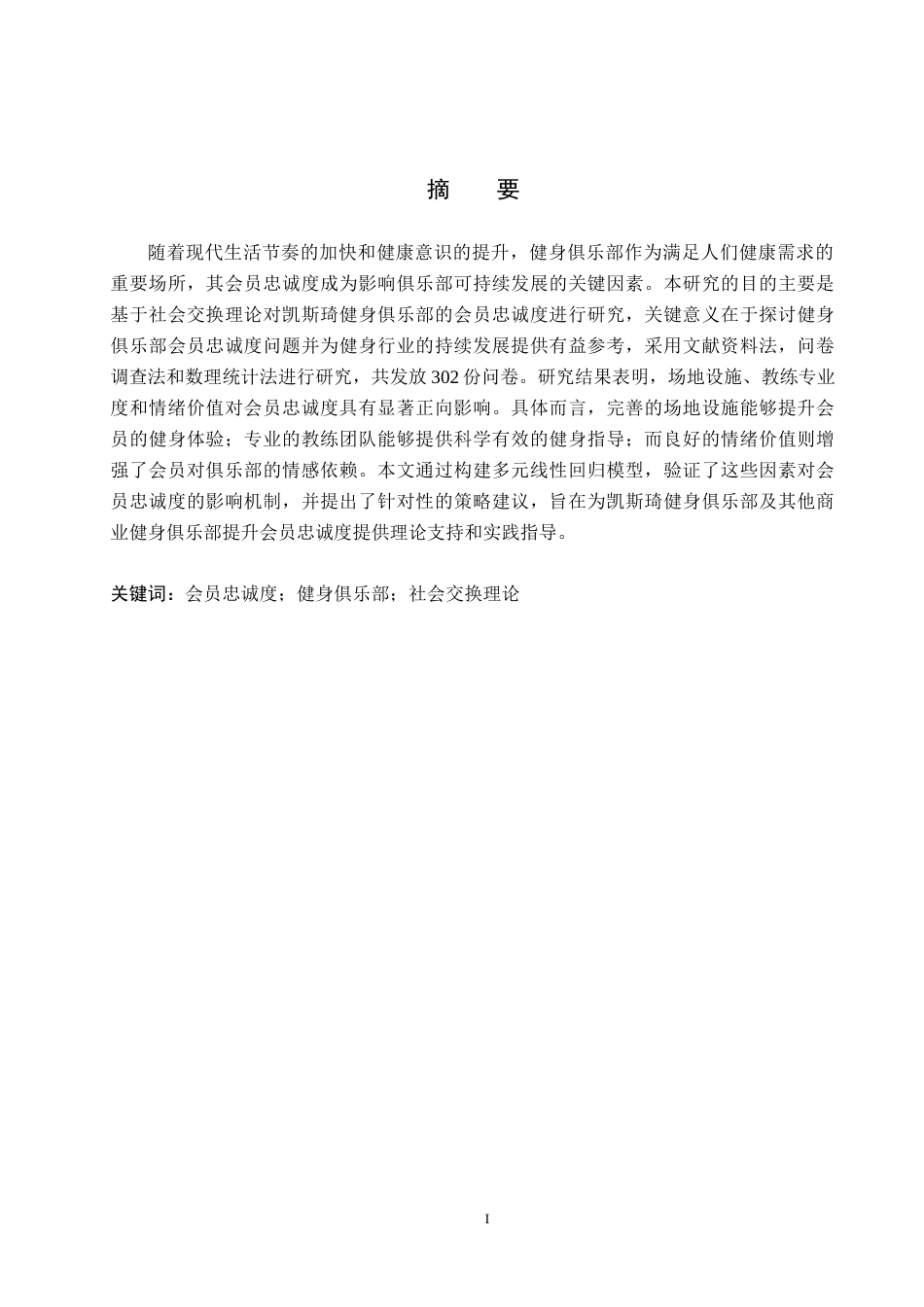 摘　要

随着现代生活节奏的加快和健康意识的提升，健身俱乐部作为满足人们健康需求的重要场所，其会员忠诚度成为影响俱乐部可持续发展的关键因素。本研究的目的主要是基于社会交换理论对凯斯琦健身俱乐部的会员忠诚度进行研究，关键意义在于探讨健身俱乐部会员忠诚度问题并为健身行业的持续发展提供有益参考，采用文献资料法，问卷调查法和数理统计法进行研究，共发放302份问卷。研究结果表明，场地设施、教练专业度和情绪价值对会员忠诚度具有显著正向影响。具体而言，完善的场地设施能够提升会员的健身体验；专业的教练团队能够提供科学有效的健身指导；而良好的情绪价值则增强了会员对俱乐部的情感依赖。本文通过构建多元线性回归模型，验证了这些因素对会员忠诚度的影响机制，并提出了针对性的策略建议，旨在为凯斯琦健身俱乐部及其他商业健身俱乐部提升会员忠诚度提供理论支持和实践指导。

关键词：会员忠诚度；健身俱乐部；社会交换理论

I